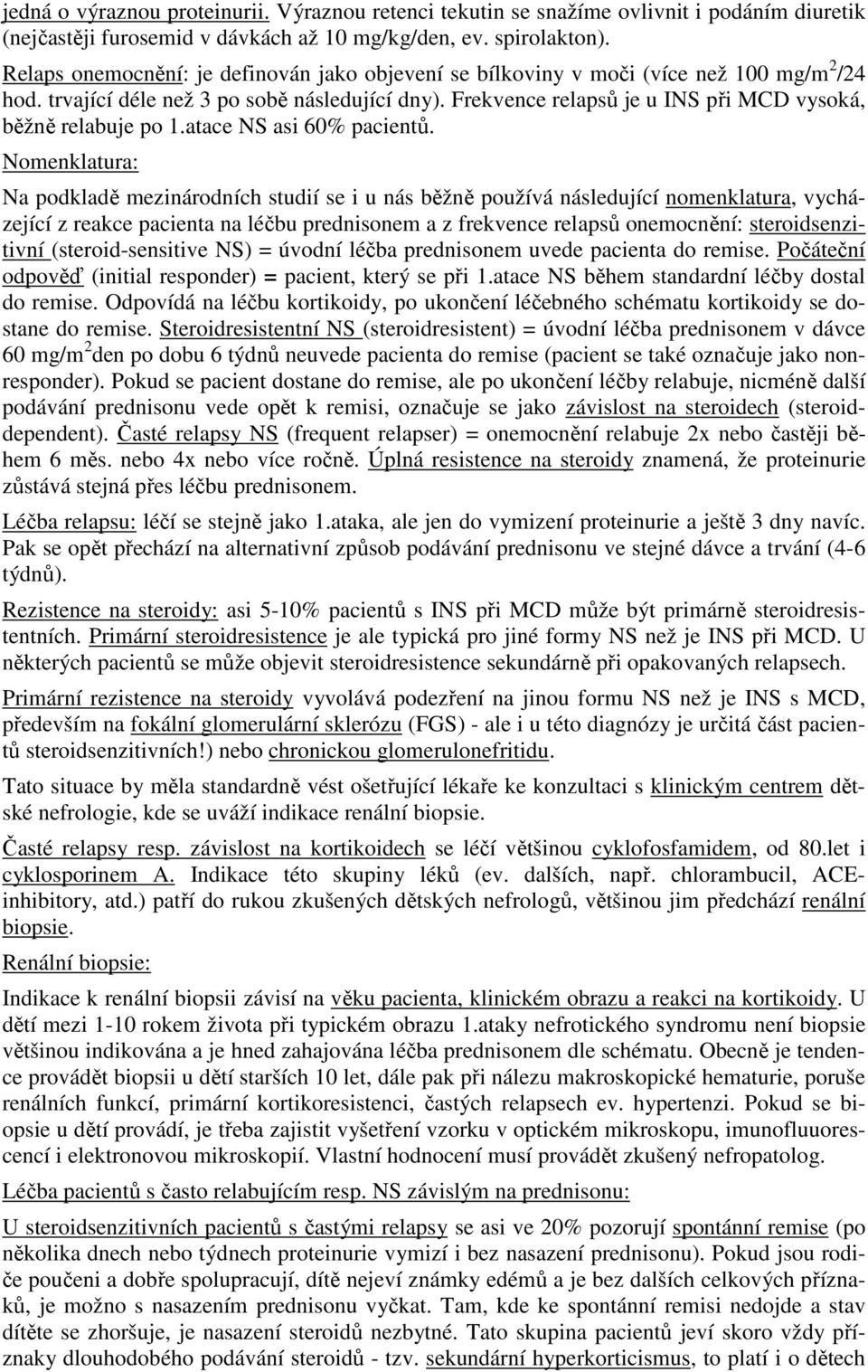 jedná o výraznou proteinurii. Výraznou retenci tekutin se snažíme ovlivnit i podáním diuretik (nejčastěji furosemid v dávkách až 10 mg/kg/den, ev. spirolakton).

Relaps onemocnění: je definován jako objevení se bílkoviny v moči (více než 100 mg/m$^2$/24 hod. trvající déle než 3 po sobě následující dny). Frekvence relapsů je u INS při MCD vysoká, běžně relabuje po 1.atace NS asi 60% pacientů.

Nomenklatura:

Na podkladě mezinárodních studií se i u nás běžně používá následující nomenklatura, vycházející z reakce pacienta na léčbu prednisonem a z frekvence relapsů onemocnění: steroidsenzitivní (steroid-sensitive NS) = úvodní léčba prednisonem uvede pacienta do remise. Počáteční odpověď (initial responder) = pacient, který se při 1.atace NS během standardní léčby dostal do remise. Odpovídá na léčbu kortikoidy, po ukončení léčebného schématu kortikoidy se dostane do remise. Steroidresistentní NS (steroidresistent) = úvodní léčba prednisonem v dávce 60 mg/m$^2$den po dobu 6 týdnů neuvede pacienta do remise (pacient se také označuje jako nonresponder). Pokud se pacient dostane do remise, ale po ukončení léčby relabuje, nicméně další podávání prednisonu vede opět k remisi, označuje se jako závislost na steroidech (steroiddependent). Časté relapsy NS (frequent relapser) = onemocnění relabuje 2x nebo častěji během 6 měs. nebo 4x nebo více ročně. Úplná resistence na steroidy znamená, že proteinurie zůstává stejná přes léčbu prednisonem.

Léčba relapsu: léčí se stejně jako 1.ataka, ale jen do vymizení proteinurie a ještě 3 dny navíc. Pak se opět přechází na alternativní způsob podávání prednisonu ve stejné dávce a trvání (4-6 týdnů).

Rezistence na steroidy: asi 5-10% pacientů s INS při MCD může být primárně steroidresistentních. Primární steroidresistence je ale typická pro jiné formy NS než je INS při MCD. U některých pacientů se může objevit steroidresistence sekundárně při opakovaných relapsech.

Primární rezistence na steroidy vyvolává podezření na jinou formu NS než je INS s MCD, především na fokální glomerulární sklerózu (FGS) - ale i u této diagnózy je určitá část pacientů steroidsenzitivních!) nebo chronickou glomerulonefritidu.

Tato situace by měla standardně vést ošetřující lékaře ke konzultaci s klinickým centrem dětské nefrologie, kde se uváží indikace renální biopsie.

Časté relapsy resp. závislost na kortikoidech se léčí většinou cyklofosfamidem, od 80.let i cyklosporinem A. Indikace této skupiny léků (ev. dalších, např. chlorambucil, ACE-inhibitory, atd.) patří do rukou zkušených dětských nefrologů, většinou jim předchází renální biopsie.

Renální biopsie:

Indikace k renální biopsii závisí na věku pacienta, klinickém obrazu a reakci na kortikoidy. U dětí mezi 1-10 rokem života při typickém obrazu 1.ataky nefrotického syndromu není biopsie většinou indikována a je hned zahajována léčba prednisonem dle schématu. Obecně je tendence provádět biopsii u dětí starších 10 let, dále pak při nálezu makroskopické hematurie, poruše renálních funkcí, primární kortikoresistenci, častých relapsech ev. hypertenzi. Pokud se biopsie u dětí provádí, je třeba zajistit vyšetření vzorku v optickém mikroskopu, imunofluorescencí i elektronovou mikroskopií. Vlastní hodnocení musí provádět zkušený nefropatolog.

Léčba pacientů s často relabujícím resp. NS závislým na prednisonu:

U steroidsenzitivních pacientů s častými relapsy se asi ve 20% pozorují spontánní remise (po několika dnech nebo týdnech proteinurie vymizí i bez nasazení prednisonu). Pokud jsou rodiče poučeni a dobře spolupracují, dítě nejeví známky edémů a je bez dalších celkových příznaků, je možno s nasazením prednisonu vyčkat. Tam, kde ke spontánní remisi nedojde a stav dítěte se zhoršuje, je nasazení steroidů nezbytné. Tato skupina pacientů jeví skoro vždy příznaky dlouhodobého podávání steroidů - tzv. sekundární hyperkorticismus, to platí i o dětech